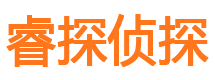 睿探侦探